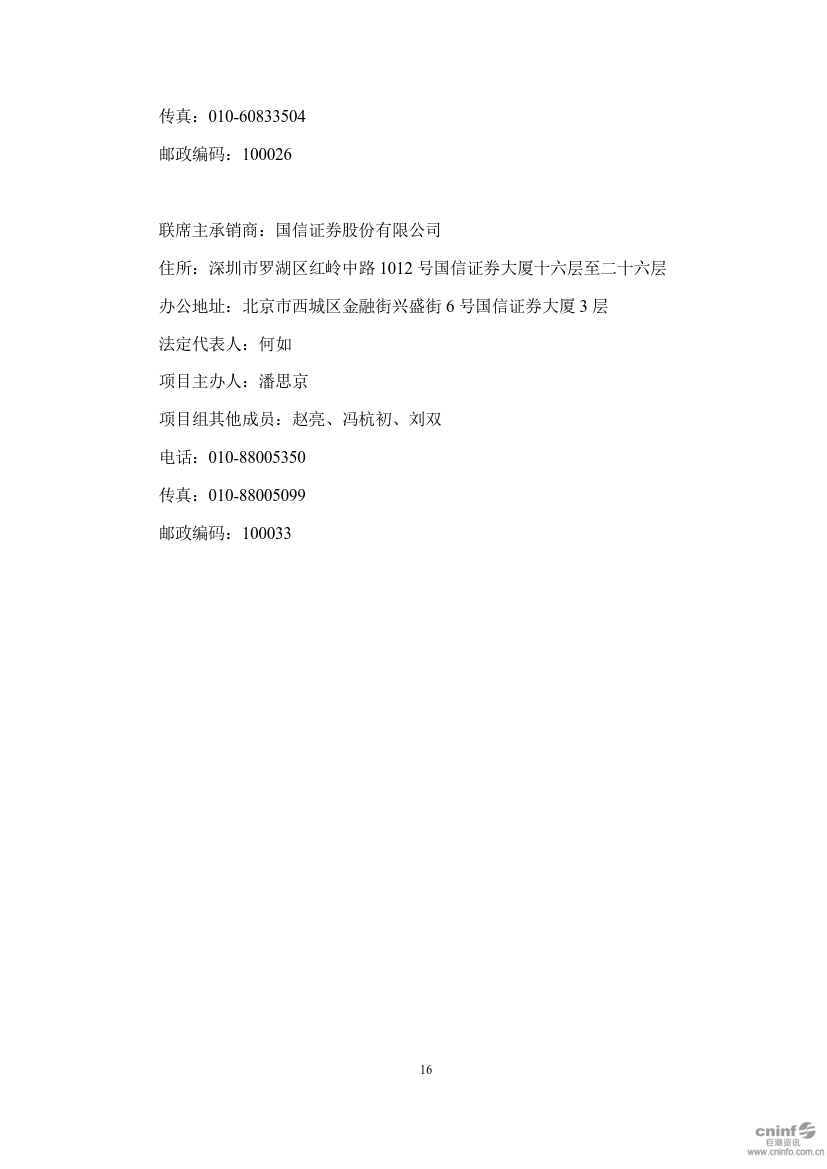 传真：010-60833504

邮政编码：100026

联席主承销商：国信证券股份有限公司

住所：深圳市罗湖区红岭中路 1012 号国信证券大厦十六层至二十六层

办公地址：北京市西城区金融街兴盛街 6 号国信证券大厦 3 层

法定代表人：何如

项目主办人：潘思京

项目组其他成员：赵亮、冯杭初、刘双

电话：010-88005350

传真：010-88005099

邮政编码：100033

16

cninf 巨潮资讯 www.cninfo.com.cn